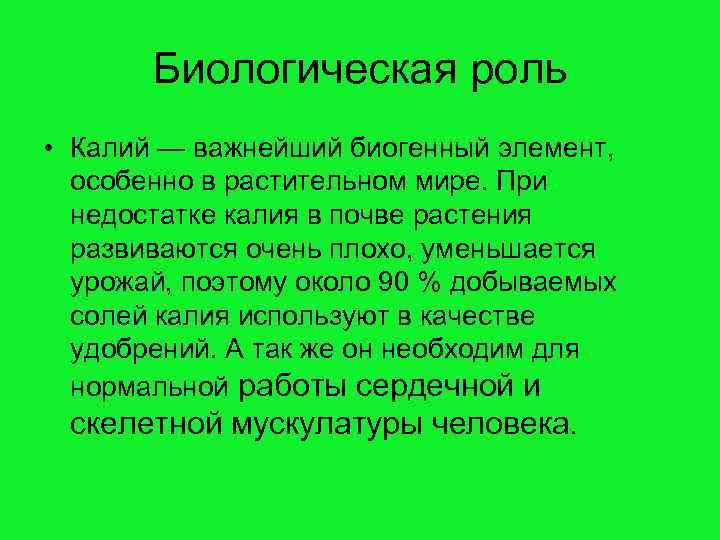 Биологическая роль

• Калий — важнейший биогенный элемент, особенно в растительном мире. При недостатке калия в почве растения развиваются очень плохо, уменьшается урожай, поэтому около 90 % добываемых солей калия используют в качестве удобрений. А так же он необходим для нормальной работы сердечной и скелетной мускулатуры человека.